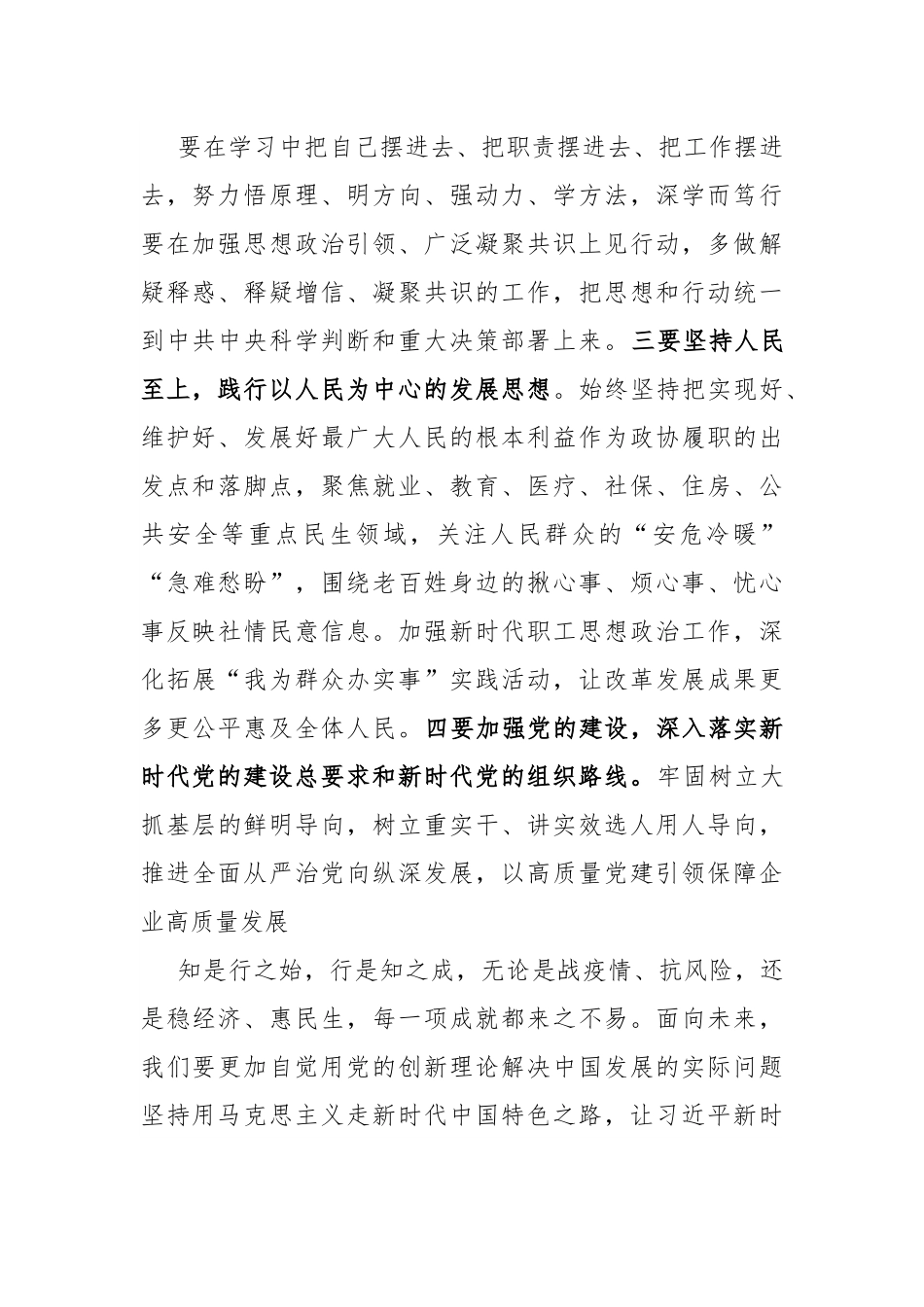 要在学习中把自己摆进去、把职责摆进去、把工作摆进去，努力悟原理、明方向、强动力、学方法，深学而笃行要在加强思想政治引领、广泛凝聚共识上见行动，多做解疑释惑、释疑增信、凝聚共识的工作，把思想和行动统一到中共中央科学判断和重大决策部署上来。三要坚持人民至上，践行以人民为中心的发展思想。始终坚持把实现好、维护好、发展好最广大人民的根本利益作为政协履职的出发点和落脚点，聚焦就业、教育、医疗、社保、住房、公共安全等重点民生领域，关注人民群众的“安危冷暖”“急难愁盼”，围绕老百姓身边的揪心事、烦心事、忧心事反映社情民意信息。加强新时代职工思想政治工作，深化拓展“我为群众办实事”实践活动，让改革发展成果更多更公平惠及全体人民。四要加强党的建设，深入落实新时代党的建设总要求和新时代党的组织路线。牢固树立大抓基层的鲜明导向，树立重实干、讲实效选人用人导向，推进全面从严治党向纵深发展，以高质量党建引领保障企业高质量发展

知是行之始，行是知之成，无论是战疫情、抗风险，还是稳经济、惠民生，每一项成就都来之不易。面向未来，我们要更加自觉用党的创新理论解决中国发展的实际问题坚持用马克思主义走新时代中国特色之路，让习近平新时